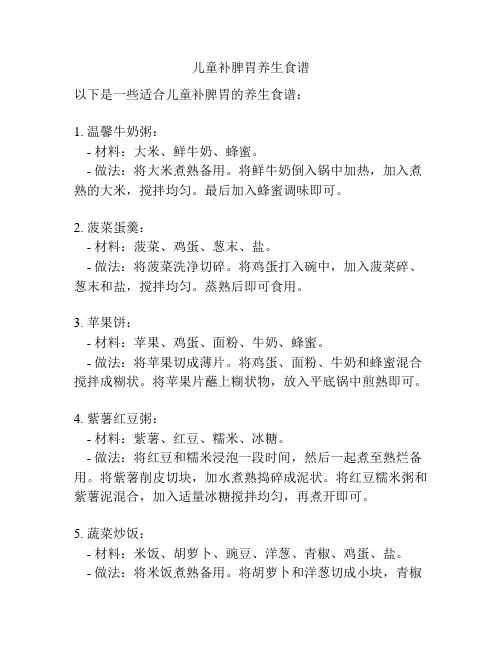 儿童补脾胃养生食谱

以下是一些适合儿童补脾胃的养生食谱：

1. 温馨牛奶粥：
- 材料：大米、鲜牛奶、蜂蜜。
- 做法：将大米煮熟备用。将鲜牛奶倒入锅中加热，加入煮熟的大米，搅拌均匀。最后加入蜂蜜调味即可。

2. 菠菜蛋羹：
- 材料：菠菜、鸡蛋、葱末、盐。
- 做法：将菠菜洗净切碎。将鸡蛋打入碗中，加入菠菜碎、葱末和盐，搅拌均匀。蒸熟后即可食用。

3. 苹果饼：
- 材料：苹果、鸡蛋、面粉、牛奶、蜂蜜。
- 做法：将苹果切成薄片。将鸡蛋、面粉、牛奶和蜂蜜混合搅拌成糊状。将苹果片蘸上糊状物，放入平底锅中煎熟即可。

4. 紫薯红豆粥：
- 材料：紫薯、红豆、糯米、冰糖。
- 做法：将红豆和糯米浸泡一段时间，然后一起煮至熟烂备用。将紫薯削皮切块，加水煮熟捣碎成泥状。将红豆糯米粥和紫薯泥混合，加入适量冰糖搅拌均匀，再煮开即可。

5. 蔬菜炒饭：
- 材料：米饭、胡萝卜、豌豆、洋葱、青椒、鸡蛋、盐。
- 做法：将米饭煮熟备用。将胡萝卜和洋葱切成小块，青椒